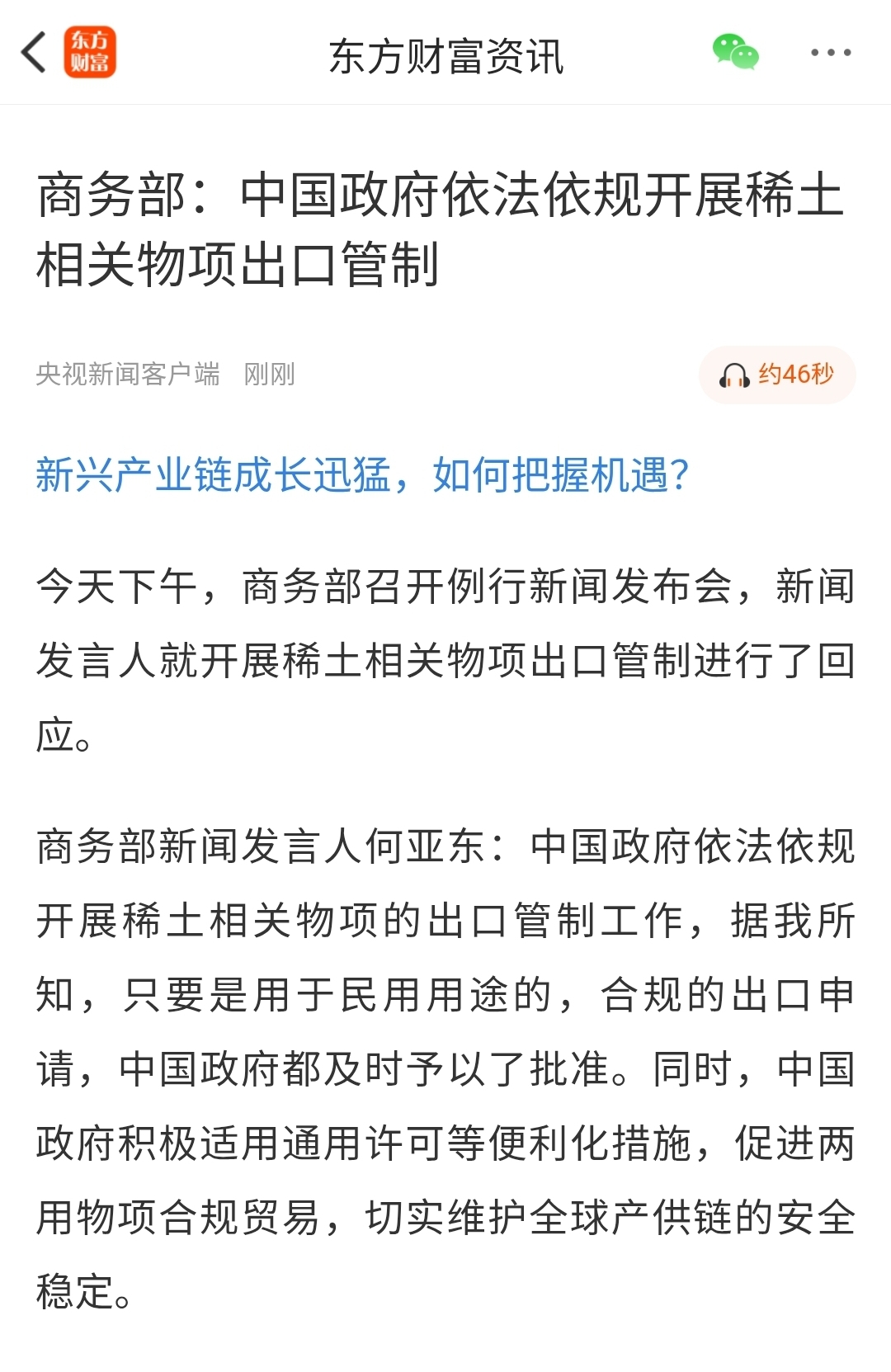 东方财富

东方财富资讯

商务部：中国政府依法依规开展稀土相关物项出口管制

央视新闻客户端　刚刚

约46秒

新兴产业链成长迅猛，如何把握机遇？

今天下午，商务部召开例行新闻发布会，新闻发言人就开展稀土相关物项出口管制进行了回应。

商务部新闻发言人何亚东：中国政府依法依规开展稀土相关物项的出口管制工作，据我所知，只要是用于民用用途的，合规的出口申请，中国政府都及时予以了批准。同时，中国政府积极适用通用许可等便利化措施，促进两用物项合规贸易，切实维护全球产供链的安全稳定。